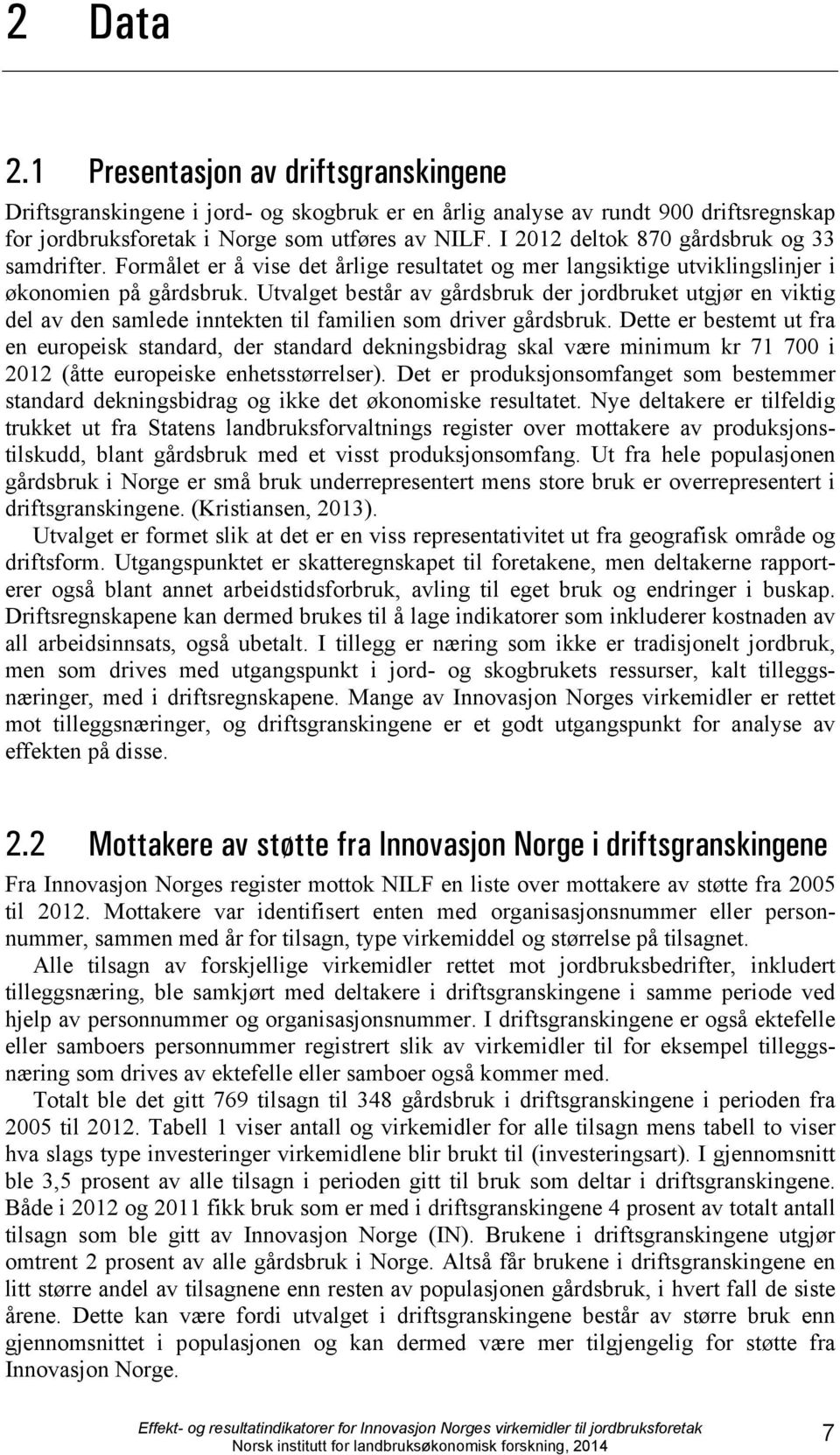 2 Data

2.1 Presentasjon av driftsgranskingene

Driftsgranskingene i jord- og skogbruk er en årlig analyse av rundt 900 driftsregnskap for jordbruksforetak i Norge som utføres av NILF. I 2012 deltok 870 gårdsbruk og 33 samdrifter. Formålet er å vise det årlige resultatet og mer langsiktige utviklingslinjer i økonomien på gårdsbruk. Utvalget består av gårdsbruk der jordbruket utgjør en viktig del av den samlede inntekten til familien som driver gårdsbruk. Dette er bestemt ut fra en europeisk standard, der standard dekningsbidrag skal være minimum kr 71 700 i 2012 (åtte europeiske enhetsstørrelser). Det er produksjonsomfanget som bestemmer standard dekningsbidrag og ikke det økonomiske resultatet. Nye deltakere er tilfeldig trukket ut fra Statens landbruksforvaltnings register over mottakere av produksjonstilskudd, blant gårdsbruk med et visst produksjonsomfang. Ut fra hele populasjonen gårdsbruk i Norge er små bruk underrepresentert mens store bruk er overrepresentert i driftsgranskingene. (Kristiansen, 2013).

Utvalget er formet slik at det er en viss representativitet ut fra geografisk område og driftsform. Utgangspunktet er skatteregnskapet til foretakene, men deltakerne rapporterer også blant annet arbeidstidsforbruk, avling til eget bruk og endringer i buskap. Driftsregnskapene kan dermed brukes til å lage indikatorer som inkluderer kostnaden av all arbeidsinnsats, også ubetalt. I tillegg er næring som ikke er tradisjonelt jordbruk, men som drives med utgangspunkt i jord- og skogbrukets ressurser, kalt tilleggsnæringer, med i driftsregnskapene. Mange av Innovasjon Norges virkemidler er rettet mot tilleggsnæringer, og driftsgranskingene er et godt utgangspunkt for analyse av effekten på disse.

2.2 Mottakere av støtte fra Innovasjon Norge i driftsgranskingene

Fra Innovasjon Norges register mottok NILF en liste over mottakere av støtte fra 2005 til 2012. Mottakere var identifisert enten med organisasjonsnummer eller personnummer, sammen med år for tilsagn, type virkemiddel og størrelse på tilsagnet.

Alle tilsagn av forskjellige virkemidler rettet mot jordbruksbedrifter, inkludert tilleggsnæring, ble samkjørt med deltakere i driftsgranskingene i samme periode ved hjelp av personnummer og organisasjonsnummer. I driftsgranskingene er også ektefelle eller samboers personnummer registrert slik av virkemidler til for eksempel tilleggsnæring som drives av ektefelle eller samboer også kommer med.

Totalt ble det gitt 769 tilsagn til 348 gårdsbruk i driftsgranskingene i perioden fra 2005 til 2012. Tabell 1 viser antall og virkemidler for alle tilsagn mens tabell to viser hva slags type investeringer virkemidlene blir brukt til (investeringsart). I gjennomsnitt ble 3,5 prosent av alle tilsagn i perioden gitt til bruk som deltar i driftsgranskingene. Både i 2012 og 2011 fikk bruk som er med i driftsgranskingene 4 prosent av totalt antall tilsagn som ble gitt av Innovasjon Norge (IN). Brukene i driftsgranskingene utgjør omtrent 2 prosent av alle gårdsbruk i Norge. Altså får brukene i driftsgranskingene en litt større andel av tilsagnene enn resten av populasjonen gårdsbruk, i hvert fall de siste årene. Dette kan være fordi utvalget i driftsgranskingene består av større bruk enn gjennomsnittet i populasjonen og kan dermed være mer tilgjengelig for støtte fra Innovasjon Norge.

Effekt- og resultatindikatorer for Innovasjon Norges virkemidler til jordbruksforetak
Norsk institutt for landbruksøkonomisk forskning, 2014

7